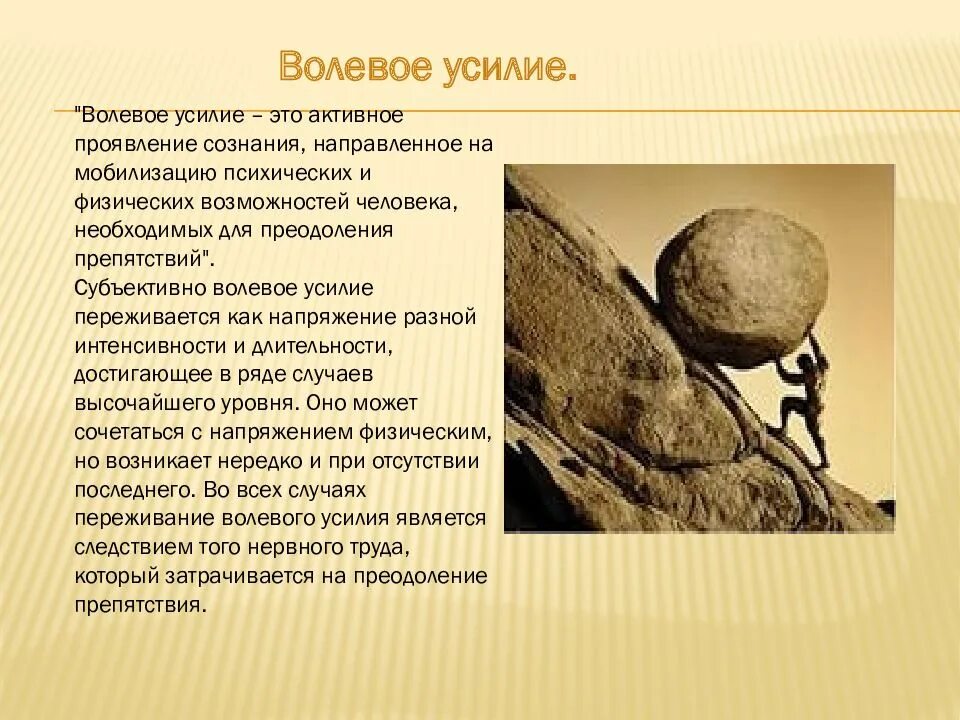 Волевое усилие.

"Волевое усилие – это активное проявление сознания, направленное на мобилизацию психических и физических возможностей человека, необходимых для преодоления препятствий".
Субъективно волевое усилие переживается как напряжение разной интенсивности и длительности, достигающее в ряде случаев высочайшего уровня. Оно может сочетаться с напряжением физическим, но возникает нередко и при отсутствии последнего. Во всех случаях переживание волевого усилия является следствием того нервного труда, который затрачивается на преодоление препятствия.